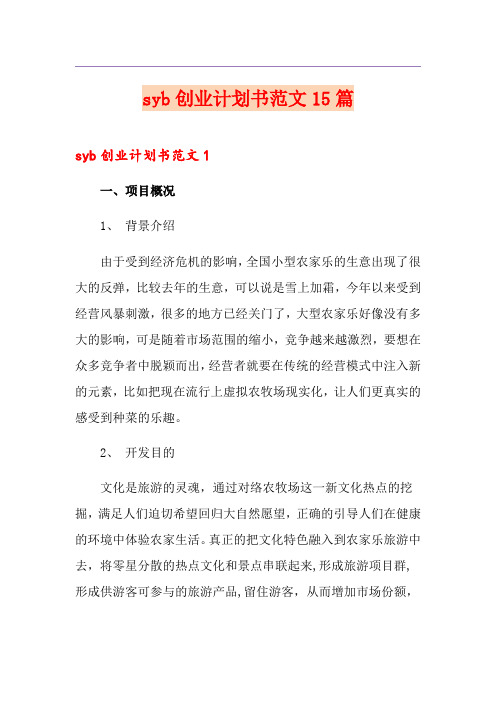 syb 创业计划书范文 15 篇

syb 创业计划书范文 1

一、项目概况

1、 背景介绍

由于受到经济危机的影响，全国小型农家乐的生意出现了很大的反弹，比较去年的生意，可以说是雪上加霜，今年以来受到经营风暴刺激，很多的地方已经关门了，大型农家乐好像没有多大的影响，可是随着市场范围的缩小，竞争越来越激烈，要想在众多竞争者中脱颖而出，经营者就要在传统的经营模式中注入新的元素，比如把现在流行上虚拟农牧场现实化，让人们更真实的感受到种菜的乐趣。

2、 开发目的

文化是旅游的灵魂，通过对络农牧场这一新文化热点的挖掘，满足人们迫切希望回归大自然愿望，正确的引导人们在健康的环境中体验农家生活。真正的把文化特色融入到农家乐旅游中去，将零星分散的热点文化和景点串联起来,形成旅游项目群,形成供游客可参与的旅游产品,留住游客，从而增加市场份额，